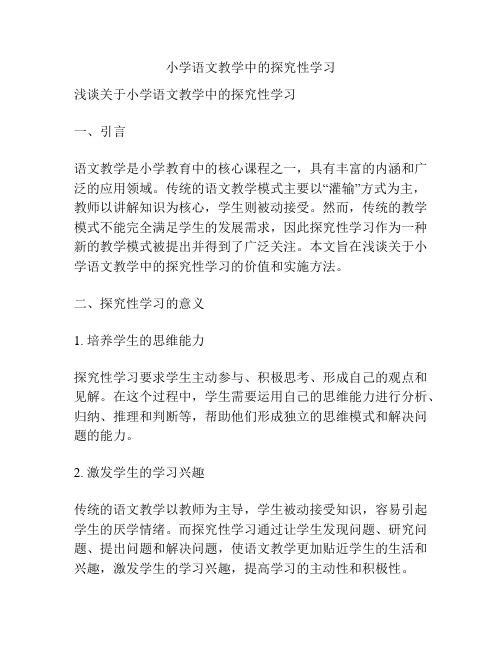 小学语文教学中的探究性学习

浅谈关于小学语文教学中的探究性学习

一、引言

语文教学是小学教育中的核心课程之一，具有丰富的内涵和广泛的应用领域。传统的语文教学模式主要以“灌输”方式为主，教师以讲解知识为核心，学生则被动接受。然而，传统的教学模式不能完全满足学生的发展需求，因此探究性学习作为一种新的教学模式被提出并得到了广泛关注。本文旨在浅谈关于小学语文教学中的探究性学习的价值和实施方法。

二、探究性学习的意义

1. 培养学生的思维能力

探究性学习要求学生主动参与、积极思考、形成自己的观点和见解。在这个过程中，学生需要运用自己的思维能力进行分析、归纳、推理和判断等，帮助他们形成独立的思维模式和解决问题的能力。

2. 激发学生的学习兴趣

传统的语文教学以教师为主导，学生被动接受知识，容易引起学生的厌学情绪。而探究性学习通过让学生发现问题、研究问题、提出问题和解决问题，使语文教学更加贴近学生的生活和兴趣，激发学生的学习兴趣，提高学习的主动性和积极性。